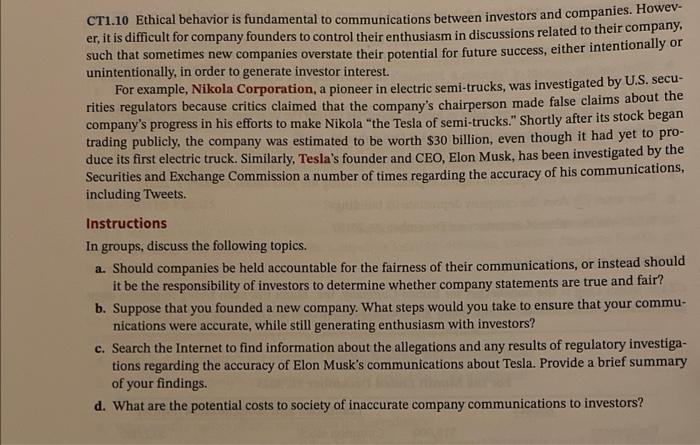 CT1.10 Ethical behavior is fundamental to communications between investors and companies. However, it is difficult for company founders to control their enthusiasm in discussions related to their company, such that sometimes new companies overstate their potential for future success, either intentionally or unintentionally, in order to generate investor interest.

For example, Nikola Corporation, a pioneer in electric semi-trucks, was investigated by U.S. securities regulators because critics claimed that the company's chairperson made false claims about the company's progress in his efforts to make Nikola "the Tesla of semi-trucks." Shortly after its stock began trading publicly, the company was estimated to be worth $30 billion, even though it had yet to produce its first electric truck. Similarly, Tesla's founder and CEO, Elon Musk, has been investigated by the Securities and Exchange Commission a number of times regarding the accuracy of his communications, including Tweets.

Instructions

In groups, discuss the following topics.

a. Should companies be held accountable for the fairness of their communications, or instead should it be the responsibility of investors to determine whether company statements are true and fair?

b. Suppose that you founded a new company. What steps would you take to ensure that your communications were accurate, while still generating enthusiasm with investors?

c. Search the Internet to find information about the allegations and any results of regulatory investigations regarding the accuracy of Elon Musk's communications about Tesla. Provide a brief summary of your findings.

d. What are the potential costs to society of inaccurate company communications to investors?